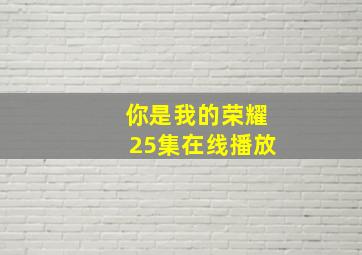 你是我的荣耀
25集在线播放